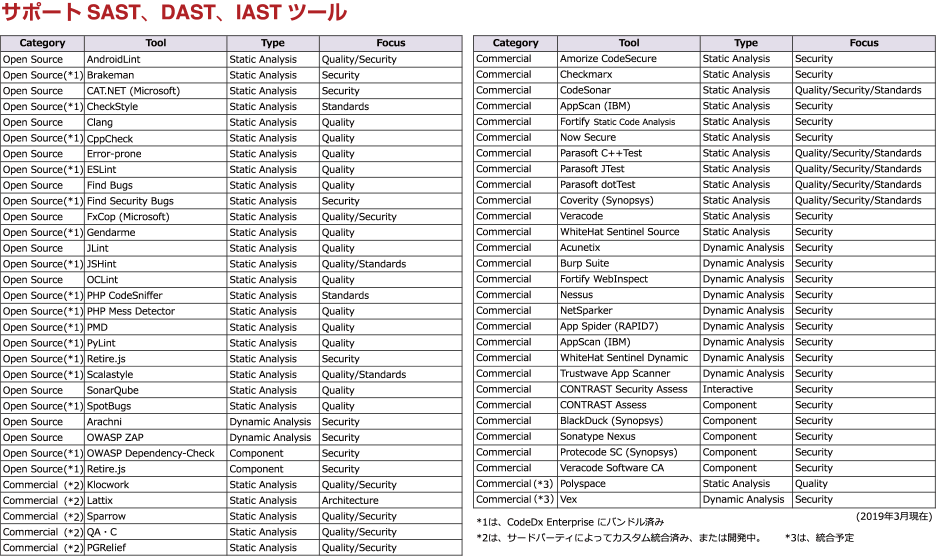 サポート SAST、DAST、IAST ツール

| Category | Tool | Type | Focus |
|---|---|---|---|
| Open Source | AndroidLint | Static Analysis | Quality/Security |
| Open Source(*1) | Brakeman | Static Analysis | Security |
| Open Source | CAT.NET (Microsoft) | Static Analysis | Security |
| Open Source(*1) | CheckStyle | Static Analysis | Standards |
| Open Source | Clang | Static Analysis | Quality |
| Open Source(*1) | CppCheck | Static Analysis | Quality |
| Open Source | Error-prone | Static Analysis | Quality |
| Open Source(*1) | ESLint | Static Analysis | Quality |
| Open Source | Find Bugs | Static Analysis | Quality |
| Open Source(*1) | Find Security Bugs | Static Analysis | Security |
| Open Source | FxCop (Microsoft) | Static Analysis | Quality/Security |
| Open Source(*1) | Gendarme | Static Analysis | Quality |
| Open Source | JLint | Static Analysis | Quality |
| Open Source(*1) | JSHint | Static Analysis | Quality/Standards |
| Open Source | OCLint | Static Analysis | Quality |
| Open Source(*1) | PHP CodeSniffer | Static Analysis | Standards |
| Open Source(*1) | PHP Mess Detector | Static Analysis | Quality |
| Open Source(*1) | PMD | Static Analysis | Quality |
| Open Source(*1) | PyLint | Static Analysis | Quality |
| Open Source(*1) | Retire.js | Static Analysis | Security |
| Open Source(*1) | Scalastyle | Static Analysis | Quality/Standards |
| Open Source | SonarQube | Static Analysis | Quality |
| Open Source(*1) | SpotBugs | Static Analysis | Quality |
| Open Source | Arachni | Dynamic Analysis | Security |
| Open Source | OWASP ZAP | Dynamic Analysis | Security |
| Open Source(*1) | OWASP Dependency-Check | Component | Security |
| Open Source(*1) | Retire.js | Component | Security |
| Commercial (*2) | Klocwork | Static Analysis | Quality/Security |
| Commercial (*2) | Lattix | Static Analysis | Architecture |
| Commercial (*2) | Sparrow | Static Analysis | Quality/Security |
| Commercial (*2) | QA・C | Static Analysis | Quality/Security |
| Commercial (*2) | PGRelief | Static Analysis | Quality/Security |

| Category | Tool | Type | Focus |
|---|---|---|---|
| Commercial | Amorize CodeSecure | Static Analysis | Security |
| Commercial | Checkmarx | Static Analysis | Security |
| Commercial | CodeSonar | Static Analysis | Quality/Security/Standards |
| Commercial | AppScan (IBM) | Static Analysis | Security |
| Commercial | Fortify Static Code Analysis | Static Analysis | Security |
| Commercial | Now Secure | Static Analysis | Security |
| Commercial | Parasoft C++Test | Static Analysis | Quality/Security/Standards |
| Commercial | Parasoft JTest | Static Analysis | Quality/Security/Standards |
| Commercial | Parasoft dotTest | Static Analysis | Quality/Security/Standards |
| Commercial | Coverity (Synopsys) | Static Analysis | Quality/Security/Standards |
| Commercial | Veracode | Static Analysis | Security |
| Commercial | WhiteHat Sentinel Source | Static Analysis | Security |
| Commercial | Acunetix | Dynamic Analysis | Security |
| Commercial | Burp Suite | Dynamic Analysis | Security |
| Commercial | Fortify WebInspect | Dynamic Analysis | Security |
| Commercial | Nessus | Dynamic Analysis | Security |
| Commercial | NetSparker | Dynamic Analysis | Security |
| Commercial | App Spider (RAPID7) | Dynamic Analysis | Security |
| Commercial | AppScan (IBM) | Dynamic Analysis | Security |
| Commercial | WhiteHat Sentinel Dynamic | Dynamic Analysis | Security |
| Commercial | Trustwave App Scanner | Dynamic Analysis | Security |
| Commercial | CONTRAST Security Assess | Interactive | Security |
| Commercial | CONTRAST Assess | Component | Security |
| Commercial | BlackDuck (Synopsys) | Component | Security |
| Commercial | Sonatype Nexus | Component | Security |
| Commercial | Protecode SC (Synopsys) | Component | Security |
| Commercial | Veracode Software CA | Component | Security |
| Commercial (*3) | Polyspace | Static Analysis | Quality |
| Commercial (*3) | Vex | Dynamic Analysis | Security |

(2019年3月現在)

*1は、CodeDx Enterprise にバンドル済み
*2は、サードパーティによってカスタム統合済み、または開発中。　*3は、統合予定